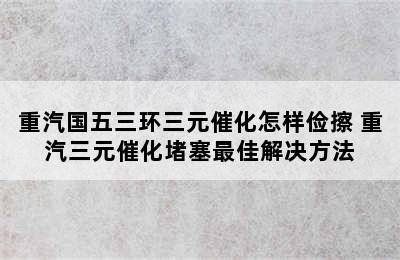 重汽国五三环三元催化怎样俭擦 重汽三元催化堵塞最佳解决方法